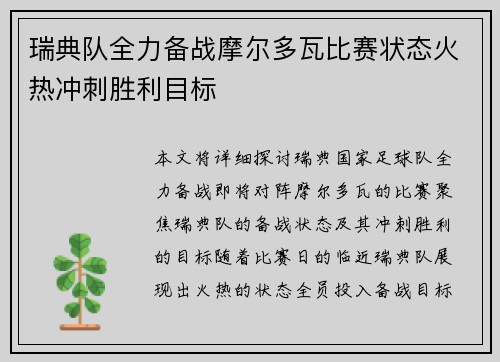 瑞典队全力备战摩尔多瓦比赛状态火热冲刺胜利目标

本文将详细探讨瑞典国家足球队全力备战即将对阵摩尔多瓦的比赛聚焦瑞典队的备战状态及其冲刺胜利的目标随着比赛日的临近瑞典队展现出火热的状态全员投入备战目标